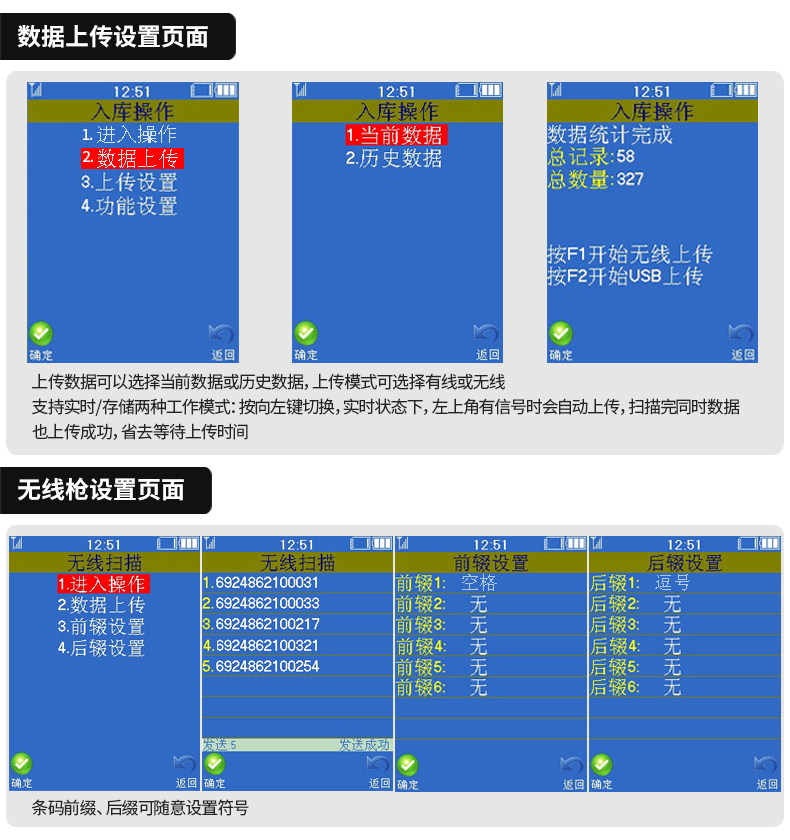 数据上传设置页面

12:51
入库操作
1.进入操作
2.数据上传
3.上传设置
4.功能设置
确定
返回

12:51
入库操作
1.当前数据
2.历史数据
确定
返回

12:51
入库操作
数据统计完成
总记录:58
总数量:327
按F1开始无线上传
按F2开始USB上传
确定
返回

上传数据可以选择当前数据或历史数据,上传模式可选择有线或无线

支持实时/存储两种工作模式:按向左键切换,实时状态下,左上角有信号时会自动上传,扫描完同时数据也上传成功,省去等待上传时间

无线枪设置页面

12:51
无线扫描
1.进入操作
2.数据上传
3.前辍设置
4.后辍设置
确定
返回

12:51
无线扫描
1.6924862100031
2.6924862100033
3.6924862100217
4.6924862100321
5.6924862100254
发送:5
发送成功
确定
返回

12:51
前辍设置
前辍1: 空格
前辍2: 无
前辍3: 无
前辍4: 无
前辍5: 无
前辍6: 无
确定
返回

12:51
后辍设置
后辍1: 逗号
后辍2: 无
后辍3: 无
后辍4: 无
后辍5: 无
后辍6: 无
确定
返回

条码前缀、后缀可随意设置符号